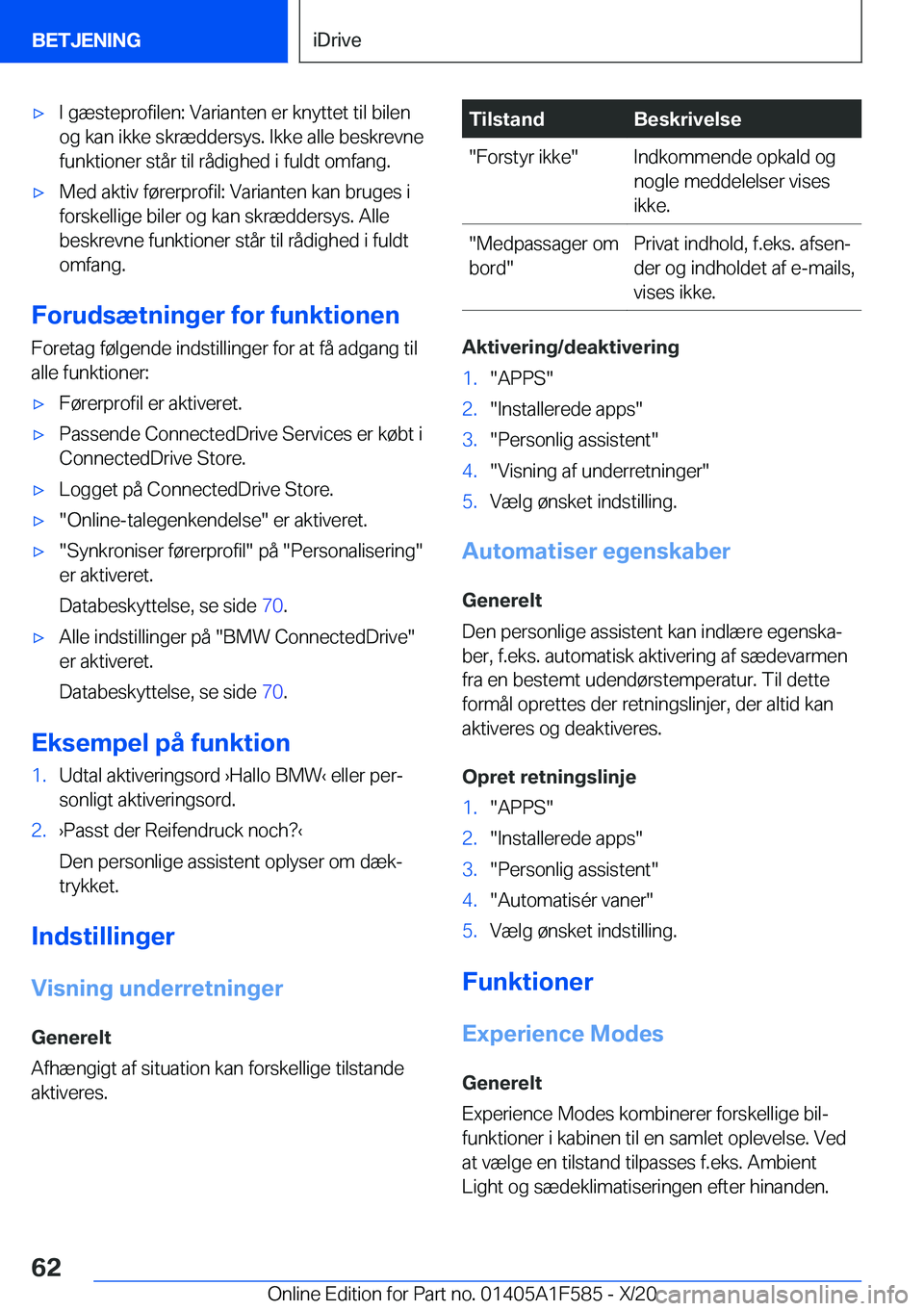 BETJENING iDrive

▷ I gæsteprofilen: Varianten er knyttet til bilen og kan ikke skræddersys. Ikke alle beskrevne funktioner står til rådighed i fuldt omfang.

▷ Med aktiv førerprofil: Varianten kan bruges i forskellige biler og kan skræddersys. Alle beskrevne funktioner står til rådighed i fuldt omfang.

Forudsætninger for funktionen

Foretag følgende indstillinger for at få adgang til alle funktioner:

▷ Førerprofil er aktiveret.

▷ Passende ConnectedDrive Services er købt i ConnectedDrive Store.

▷ Logget på ConnectedDrive Store.

▷ "Online-talegenkendelse" er aktiveret.

▷ "Synkroniser førerprofil" på "Personalisering" er aktiveret.

Databeskyttelse, se side 70.

▷ Alle indstillinger på "BMW ConnectedDrive" er aktiveret.

Databeskyttelse, se side 70.

Eksempel på funktion

1. Udtal aktiveringsord ›Hallo BMW‹ eller personligt aktiveringsord.
2. ›Passt der Reifendruck noch?‹

Den personlige assistent oplyser om dæktrykket.

Indstillinger

Visning underretninger

Generelt

Afhængigt af situation kan forskellige tilstande aktiveres.

| Tilstand | Beskrivelse |
|---|---|
| "Forstyr ikke" | Indkommende opkald og nogle meddelelser vises ikke. |
| "Medpassager om bord" | Privat indhold, f.eks. afsender og indholdet af e-mails, vises ikke. |

Aktivering/deaktivering

1. "APPS"
2. "Installerede apps"
3. "Personlig assistent"
4. "Visning af underretninger"
5. Vælg ønsket indstilling.

Automatiser egenskaber

Generelt

Den personlige assistent kan indlære egenskaber, f.eks. automatisk aktivering af sædevarmen fra en bestemt udendørstemperatur. Til dette formål oprettes der retningslinjer, der altid kan aktiveres og deaktiveres.

Opret retningslinje

1. "APPS"
2. "Installerede apps"
3. "Personlig assistent"
4. "Automatisér vaner"
5. Vælg ønsket indstilling.

Funktioner

Experience Modes

Generelt

Experience Modes kombinerer forskellige bilfunktioner i kabinen til en samlet oplevelse. Ved at vælge en tilstand tilpasses f.eks. Ambient Light og sædeklimatiseringen efter hinanden.

62

Online Edition for Part no. 01405A1F585 - X/20 carmanualsonline.info